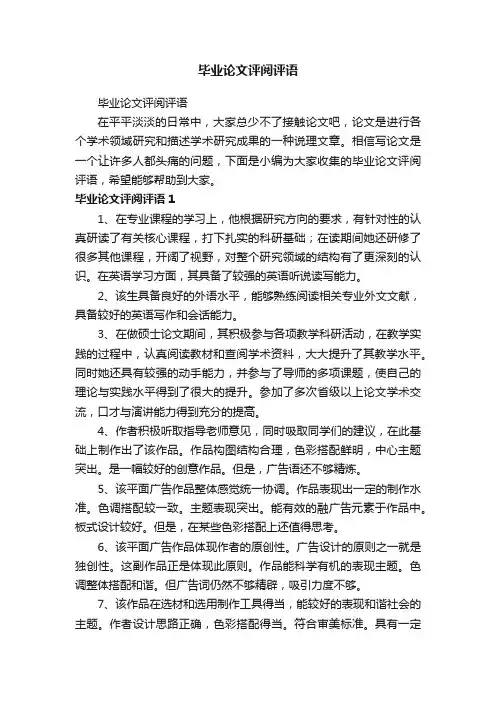 毕业论文评阅评语

毕业论文评阅评语

在平平淡淡的日常中，大家总少不了接触论文吧，论文是进行各个学术领域研究和描述学术研究成果的一种说理文章。相信写论文是一个让许多人都头痛的问题，下面是小编为大家收集的毕业论文评阅评语，希望能够帮助到大家。

毕业论文评阅评语 1

1、在专业课程的学习上，他根据研究方向的要求，有针对性的认真研读了有关核心课程，打下扎实的科研基础；在读期间她还研修了很多其他课程，开阔了视野，对整个研究领域的结构有了更深刻的认识。在英语学习方面，其具备了较强的英语听说读写能力。

2、该生具备良好的外语水平，能够熟练阅读相关专业外文文献，具备较好的英语写作和会话能力。

3、在做硕士论文期间，其积极参与各项教学科研活动，在教学实践的过程中，认真阅读教材和查阅学术资料，大大提升了其教学水平。同时她还具有较强的动手能力，并参与了导师的多项课题，使自己的理论与实践水平得到了很大的提升。参加了多次省级以上论文学术交流，口才与演讲能力得到充分的提高。

4、作者积极听取指导老师意见，同时吸取同学们的建议，在此基础上制作出了该作品。作品构图结构合理，色彩搭配鲜明，中心主题突出。是一幅较好的创意作品。但是，广告语还不够精炼。

5、该平面广告作品整体感觉统一协调。作品表现出一定的制作水准。色调搭配较一致。主题表现突出。能有效的融广告元素于作品中。板式设计较好。但是，在某些色彩搭配上还值得思考。

6、该平面广告作品体现作者的原创性。广告设计的原则之一就是独创性。这副作品正是体现此原则。作品能科学有机的表现主题。色调整体搭配和谐。但广告词仍然不够精辟，吸引力度不够。

7、该作品在选材和选用制作工具得当，能较好的表现和谐社会的主题。作者设计思路正确，色彩搭配得当。符合审美标准。具有一定